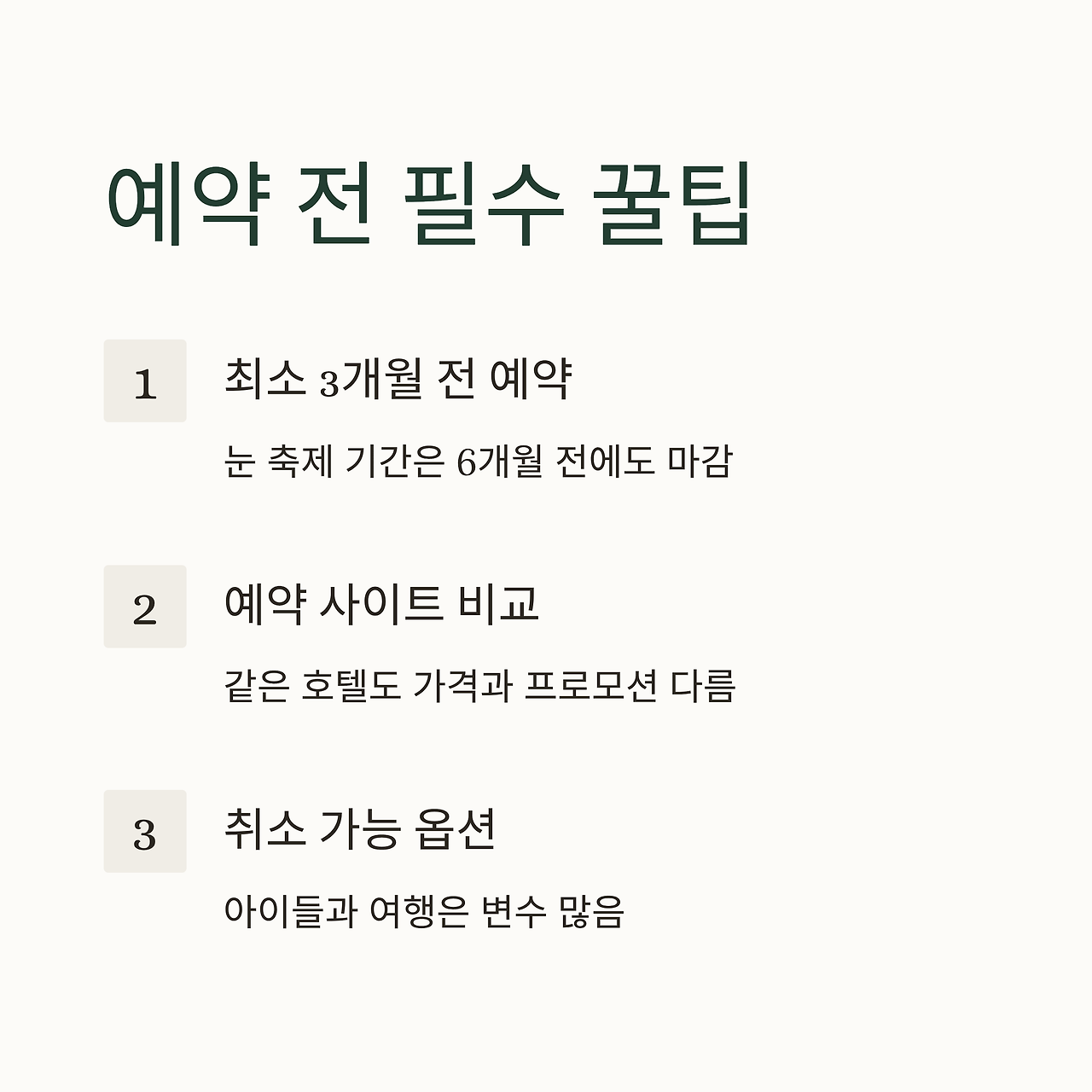 예약 전 필수 꿀팁

1

최소 3개월 전 예약

눈 축제 기간은 6개월 전에도 마감

2

예약 사이트 비교

같은 호텔도 가격과 프로모션 다름

3

취소 가능 옵션

아이들과 여행은 변수 많음